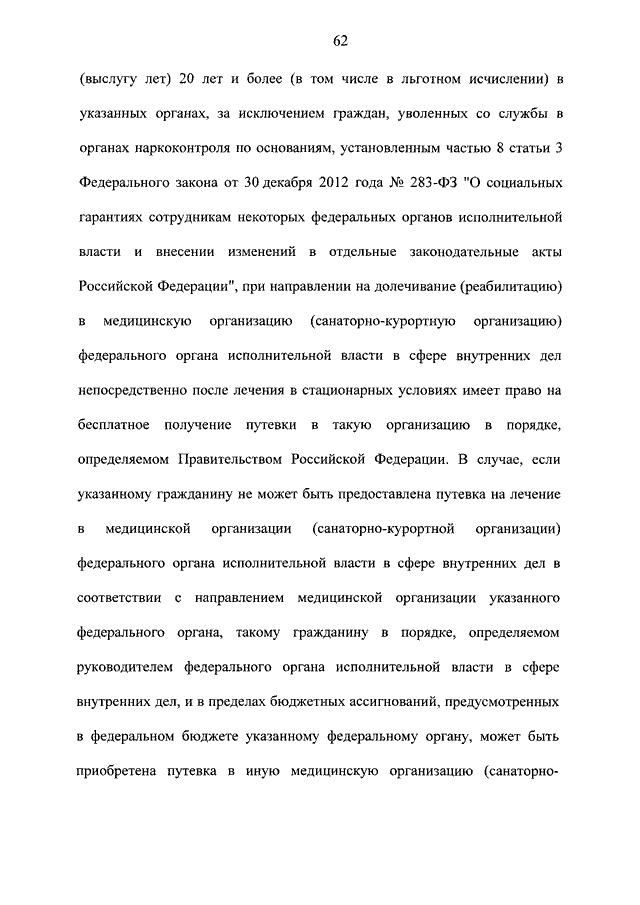 62

(выслугу лет) 20 лет и более (в том числе в льготном исчислении) в указанных органах, за исключением граждан, уволенных со службы в органах наркоконтроля по основаниям, установленным частью 8 статьи 3 Федерального закона от 30 декабря 2012 года № 283-ФЗ "О социальных гарантиях сотрудникам некоторых федеральных органов исполнительной власти и внесении изменений в отдельные законодательные акты Российской Федерации", при направлении на долечивание (реабилитацию) в медицинскую организацию (санаторно-курортную организацию) федерального органа исполнительной власти в сфере внутренних дел непосредственно после лечения в стационарных условиях имеет право на бесплатное получение путевки в такую организацию в порядке, определяемом Правительством Российской Федерации. В случае, если указанному гражданину не может быть предоставлена путевка на лечение в медицинской организации (санаторно-курортной организации) федерального органа исполнительной власти в сфере внутренних дел в соответствии с направлением медицинской организации указанного федерального органа, такому гражданину в порядке, определяемом руководителем федерального органа исполнительной власти в сфере внутренних дел, и в пределах бюджетных ассигнований, предусмотренных в федеральном бюджете указанному федеральному органу, может быть приобретена путевка в иную медицинскую организацию (санаторно-